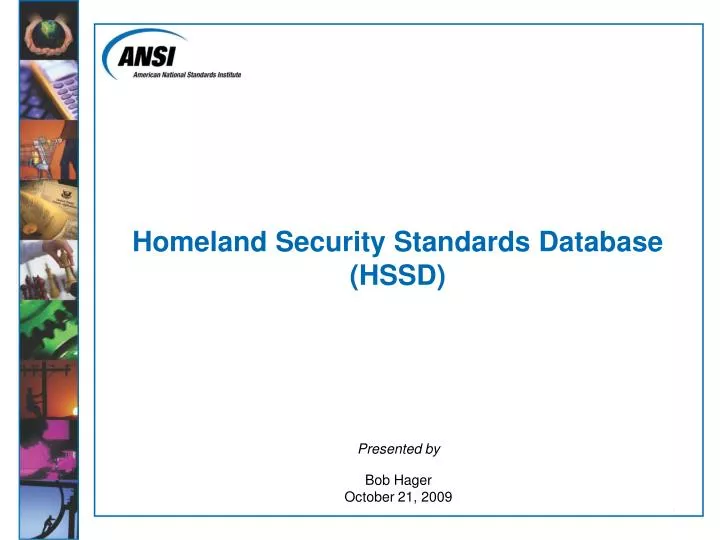 ANSI
American National Standards Institute

Homeland Security Standards Database (HSSD)

Presented by

Bob Hager
October 21, 2009